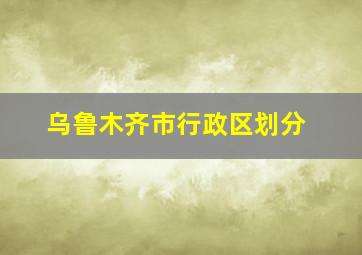 乌鲁木齐市行政区划分